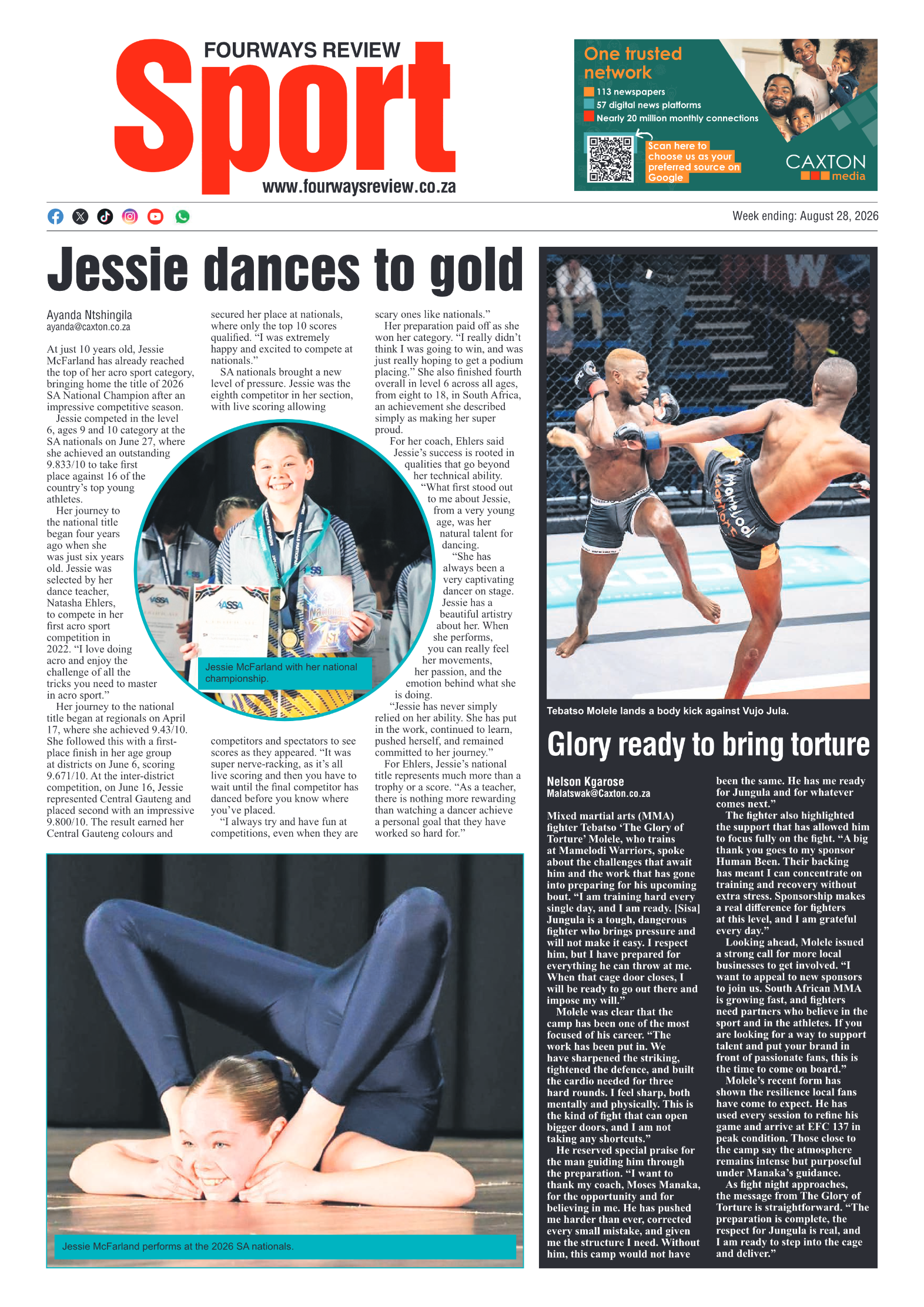 FOURWAYS REVIEW
Sport
www.fourwaysreview.co.za

One trusted network
113 newspapers
57 digital news platforms
Nearly 20 million monthly connections
Scan here to choose us as your preferred source on Google
CAXTON media

Week ending: August 28, 2026

Jessie dances to gold

Ayanda Ntshingila
ayanda@caxton.co.za

At just 10 years old, Jessie McFarland has already reached the top of her acro sport category, bringing home the title of 2026 SA National Champion after an impressive competitive season.

Jessie competed in the level 6, ages 9 and 10 category at the SA nationals on June 27, where she achieved an outstanding 9.833/10 to take first place against 16 of the country's top young athletes.

Her journey to the national title began four years ago when she was just six years old. Jessie was selected by her dance teacher, Natasha Ehlers, to compete in her first acro sport competition in 2022. "I love doing acro and enjoy the challenge of all the tricks you need to master in acro sport."

Her journey to the national title began at regionals on April 17, where she achieved 9.43/10. She followed this with a first-place finish in her age group at districts on June 6, scoring 9.671/10. At the inter-district competition, on June 16, Jessie represented Central Gauteng and placed second with an impressive 9.800/10. The result earned her Central Gauteng colours and secured her place at nationals, where only the top 10 scores qualified. "I was extremely happy and excited to compete at nationals."

SA nationals brought a new level of pressure. Jessie was the eighth competitor in her section, with live scoring allowing competitors and spectators to see scores as they appeared. "It was super nerve-racking, as it's all live scoring and then you have to wait until the final competitor has danced before you know where you've placed.

"I always try and have fun at competitions, even when they are scary ones like nationals."

Her preparation paid off as she won her category. "I really didn't think I was going to win, and was just really hoping to get a podium placing." She also finished fourth overall in level 6 across all ages, from eight to 18, in South Africa, an achievement she described simply as making her super proud.

For her coach, Ehlers said Jessie's success is rooted in qualities that go beyond her technical ability.

"What first stood out to me about Jessie, from a very young age, was her natural talent for dancing.

"She has always been a very captivating dancer on stage. Jessie has a beautiful artistry about her. When she performs, you can really feel her movements, her passion, and the emotion behind what she is doing.

"Jessie has never simply relied on her ability. She has put in the work, continued to learn, pushed herself, and remained committed to her journey."

For Ehlers, Jessie's national title represents much more than a trophy or a score. "As a teacher, there is nothing more rewarding than watching a dancer achieve a personal goal that they have worked so hard for."

Jessie McFarland with her national championship.

Jessie McFarland performs at the 2026 SA nationals.

Tebatso Molele lands a body kick against Vujo Jula.

Glory ready to bring torture

Nelson Kgarose
Malatswak@Caxton.co.za

Mixed martial arts (MMA) fighter Tebatso 'The Glory of Torture' Molele, who trains at Mamelodi Warriors, spoke about the challenges that await him and the work that has gone into preparing for his upcoming bout. "I am training hard every single day, and I am ready. [Sisa] Jungula is a tough, dangerous fighter who brings pressure and will not make it easy. I respect him, but I have prepared for everything he can throw at me. When that cage door closes, I will be ready to go out there and impose my will."

Molele was clear that the camp has been one of the most focused of his career. "The work has been put in. We have sharpened the striking, tightened the defence, and built the cardio needed for three hard rounds. I feel sharp, both mentally and physically. This is the kind of fight that can open bigger doors, and I am not taking any shortcuts."

He reserved special praise for the man guiding him through the preparation. "I want to thank my coach, Moses Manaka, for the opportunity and for believing in me. He has pushed me harder than ever, corrected every small mistake, and given me the structure I need. Without him, this camp would not have been the same. He has me ready for Jungula and for whatever comes next."

The fighter also highlighted the support that has allowed him to focus fully on the fight. "A big thank you goes to my sponsor Human Been. Their backing has meant I can concentrate on training and recovery without extra stress. Sponsorship makes a real difference for fighters at this level, and I am grateful every day."

Looking ahead, Molele issued a strong call for more local businesses to get involved. "I want to appeal to new sponsors to join us. South African MMA is growing fast, and fighters need partners who believe in the sport and in the athletes. If you are looking for a way to support talent and put your brand in front of passionate fans, this is the time to come on board."

Molele's recent form has shown the resilience local fans have come to expect. He has used every session to refine his game and arrive at EFC 137 in peak condition. Those close to the camp say the atmosphere remains intense but purposeful under Manaka's guidance.

As fight night approaches, the message from The Glory of Torture is straightforward. "The preparation is complete, the respect for Jungula is real, and I am ready to step into the cage and deliver."